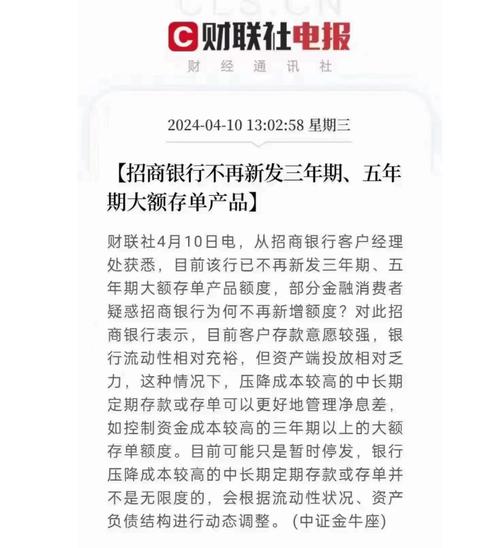 CLS.CN

C 财联社电报
财经通讯社

2024-04-10 13:02:58 星期三

【招商银行不再新发三年期、五年期大额存单产品】

财联社4月10日电，从招商银行客户经理处获悉，目前该行已不再新发三年期、五年期大额存单产品额度，部分金融消费者疑惑招商银行为何不再新增额度？对此招商银行表示，目前客户存款意愿较强，银行流动性相对充裕，但资产端投放相对乏力，这种情况下，压降成本较高的中长期定期存款或存单可以更好地管理净息差，如控制资金成本较高的三年期以上的大额存单额度。目前可能只是暂时停发，银行压降成本较高的中长期定期存款或存单并不是无限度的，会根据流动性状况、资产负债结构进行动态调整。(中证金牛座)